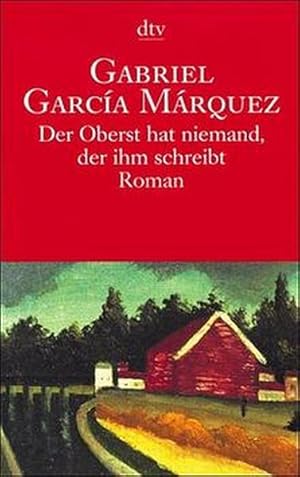 dtv

GABRIEL GARCÍA MÁRQUEZ

Der Oberst hat niemand, der ihm schreibt

Roman